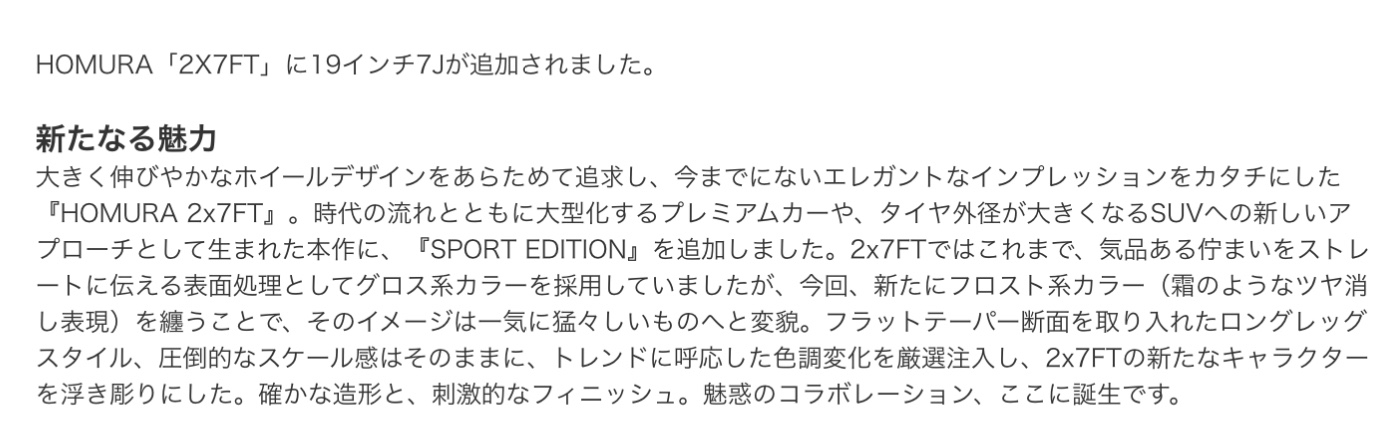 HOMURA「2X7FT」に19インチ7Jが追加されました。

新たなる魅力
大きく伸びやかなホイールデザインをあらためて追求し、今までにないエレガントなインプレッションをカタチにした『HOMURA 2x7FT』。時代の流れとともに大型化するプレミアムカーや、タイヤ外径が大きくなるSUVへの新しいアプローチとして生まれた本作に、『SPORT EDITION』を追加しました。2x7FTではこれまで、気品ある佇まいをストレートに伝える表面処理としてグロス系カラーを採用していましたが、今回、新たにフロスト系カラー（霜のようなツヤ消し表現）を纏うことで、そのイメージは一気に猛々しいものへと変貌。フラットテーパー断面を取り入れたロングレッグスタイル、圧倒的なスケール感はそのままに、トレンドに呼応した色調変化を厳選注入し、2x7FTの新たなキャラクターを浮き彫りにした。確かな造形と、刺激的なフィニッシュ。魅惑のコラボレーション、ここに誕生です。